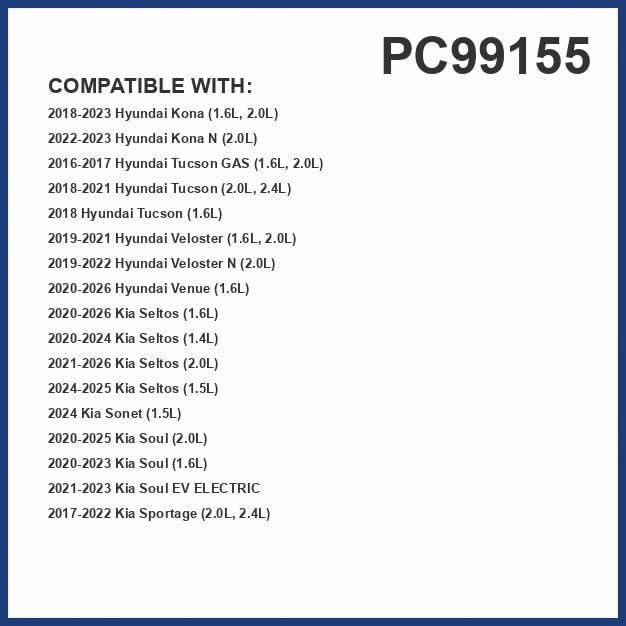 PC99155

COMPATIBLE WITH:

2018-2023 Hyundai Kona (1.6L, 2.0L)
2022-2023 Hyundai Kona N (2.0L)
2016-2017 Hyundai Tucson GAS (1.6L, 2.0L)
2018-2021 Hyundai Tucson (2.0L, 2.4L)
2018 Hyundai Tucson (1.6L)
2019-2021 Hyundai Veloster (1.6L, 2.0L)
2019-2022 Hyundai Veloster N (2.0L)
2020-2026 Hyundai Venue (1.6L)
2020-2026 Kia Seltos (1.6L)
2020-2024 Kia Seltos (1.4L)
2021-2026 Kia Seltos (2.0L)
2024-2025 Kia Seltos (1.5L)
2024 Kia Sonet (1.5L)
2020-2025 Kia Soul (2.0L)
2020-2023 Kia Soul (1.6L)
2021-2023 Kia Soul EV ELECTRIC
2017-2022 Kia Sportage (2.0L, 2.4L)